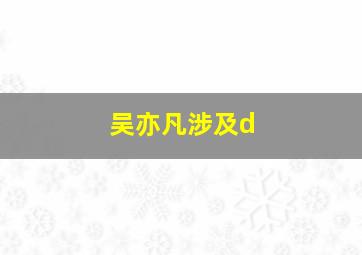 吴亦凡涉及d